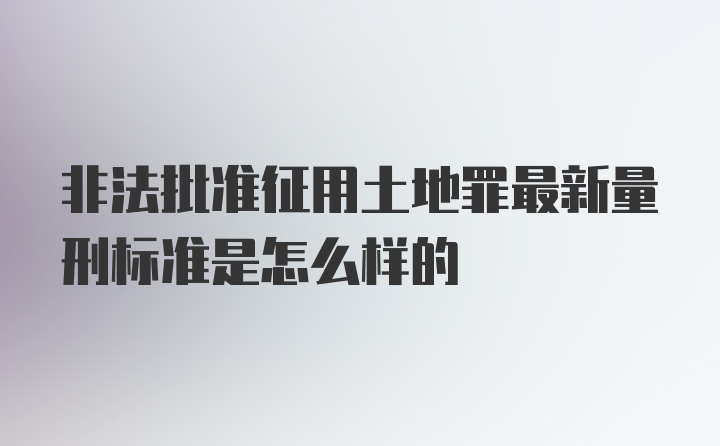 非法批准征用土地罪最新量刑标准是怎么样的